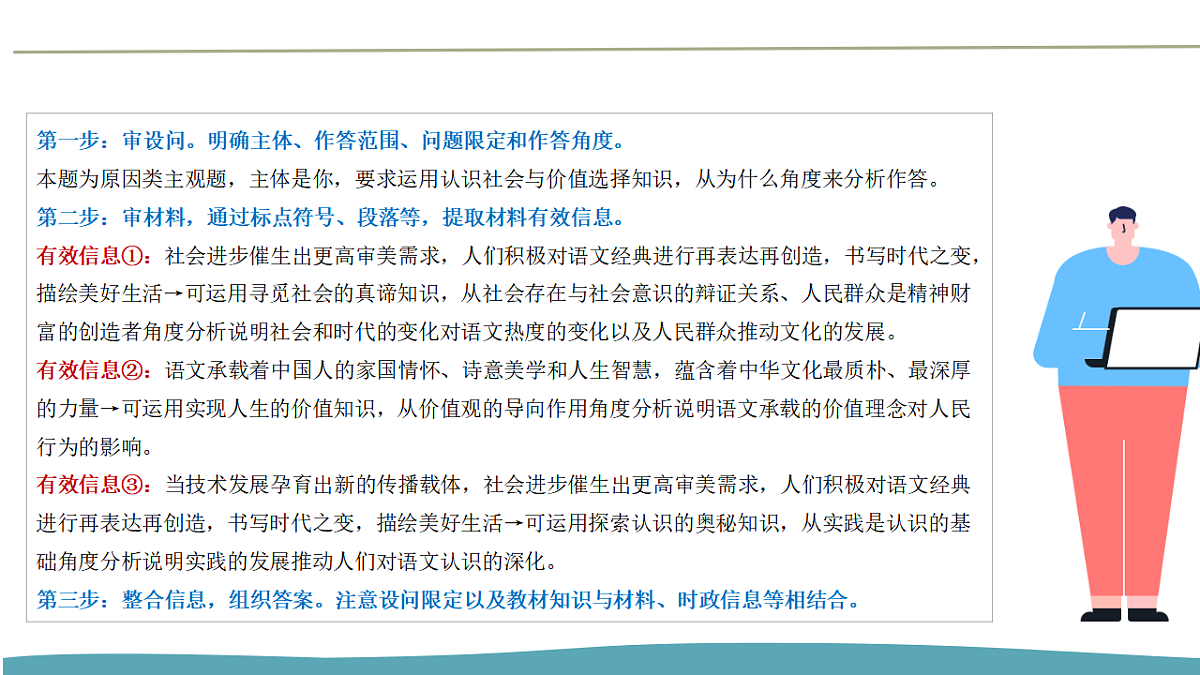 第一步：审设问。明确主体、作答范围、问题限定和作答角度。
本题为原因类主观题，主体是你，要求运用认识社会与价值选择知识，从为什么角度来分析作答。
第二步：审材料，通过标点符号、段落等，提取材料有效信息。
有效信息①：社会进步催生出更高审美需求，人们积极对语文经典进行再表达再创造，书写时代之变，描绘美好生活→可运用寻觅社会的真谛知识，从社会存在与社会意识的辩证关系、人民群众是精神财富的创造者角度分析说明社会和时代的变化对语文热度的变化以及人民群众推动文化的发展。
有效信息②：语文承载着中国人的家国情怀、诗意美学和人生智慧，蕴含着中华文化最质朴、最深厚的力量→可运用实现人生的价值知识，从价值观的导向作用角度分析说明语文承载的价值理念对人民行为的影响。
有效信息③：当技术发展孕育出新的传播载体，社会进步催生出更高审美需求，人们积极对语文经典进行再表达再创造，书写时代之变，描绘美好生活→可运用探索认识的奥秘知识，从实践是认识的基础角度分析说明实践的发展推动人们对语文认识的深化。
第三步：整合信息，组织答案。注意设问限定以及教材知识与材料、时政信息等相结合。